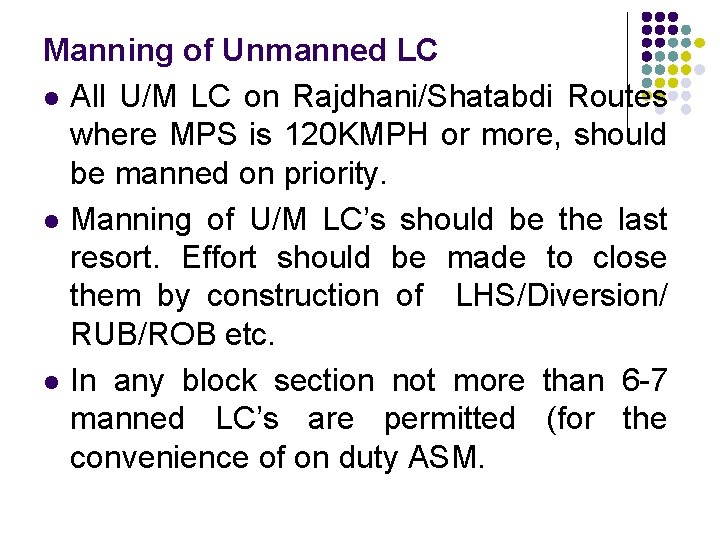 Manning of Unmanned LC

• All U/M LC on Rajdhani/Shatabdi Routes where MPS is 120KMPH or more, should be manned on priority.

• Manning of U/M LC's should be the last resort. Effort should be made to close them by construction of LHS/Diversion/ RUB/ROB etc.

• In any block section not more than 6-7 manned LC's are permitted (for the convenience of on duty ASM.